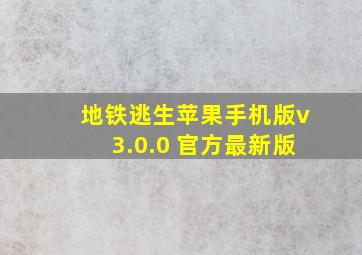 地铁逃生苹果手机版v3.0.0 官方最新版